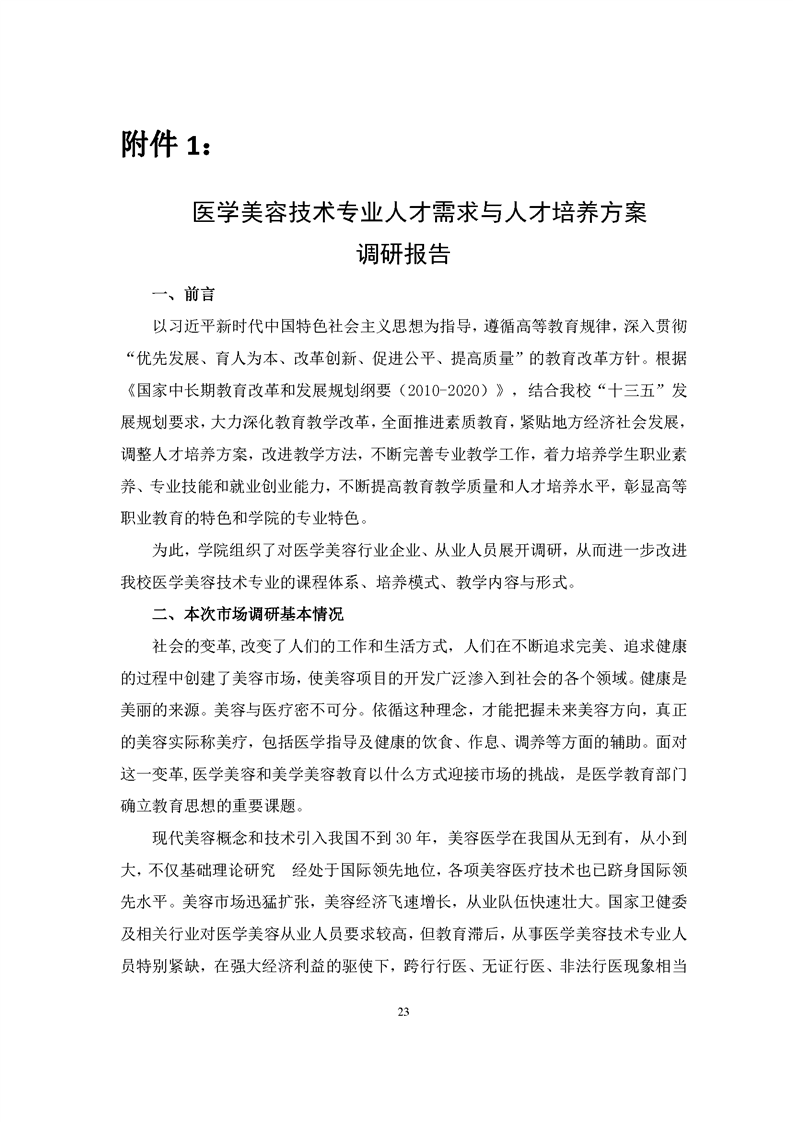 附件 1：

医学美容技术专业人才需求与人才培养方案
调研报告

一、前言

以习近平新时代中国特色社会主义思想为指导，遵循高等教育规律，深入贯彻“优先发展、育人为本、改革创新、促进公平、提高质量”的教育改革方针。根据《国家中长期教育改革和发展规划纲要（2010-2020）》，结合我校“十三五”发展规划要求，大力深化教育教学改革，全面推进素质教育，紧贴地方经济社会发展，调整人才培养方案，改进教学方法，不断完善专业教学工作，着力培养学生职业素养、专业技能和就业创业能力，不断提高教育教学质量和人才培养水平，彰显高等职业教育的特色和学院的专业特色。

为此，学院组织了对医学美容行业企业、从业人员展开调研，从而进一步改进我校医学美容技术专业的课程体系、培养模式、教学内容与形式。

二、本次市场调研基本情况

社会的变革,改变了人们的工作和生活方式，人们在不断追求完美、追求健康的过程中创建了美容市场，使美容项目的开发广泛渗入到社会的各个领域。健康是美丽的来源。美容与医疗密不可分。依循这种理念，才能把握未来美容方向，真正的美容实际称美疗，包括医学指导及健康的饮食、作息、调养等方面的辅助。面对这一变革,医学美容和美学美容教育以什么方式迎接市场的挑战，是医学教育部门确立教育思想的重要课题。

现代美容概念和技术引入我国不到 30 年，美容医学在我国从无到有，从小到大，不仅基础理论研究 经处于国际领先地位，各项美容医疗技术也已跻身国际领先水平。美容市场迅猛扩张，美容经济飞速增长，从业队伍快速壮大。国家卫健委及相关行业对医学美容从业人员要求较高，但教育滞后，从事医学美容技术专业人员特别紧缺，在强大经济利益的驱使下，跨行行医、无证行医、非法行医现象相当

23